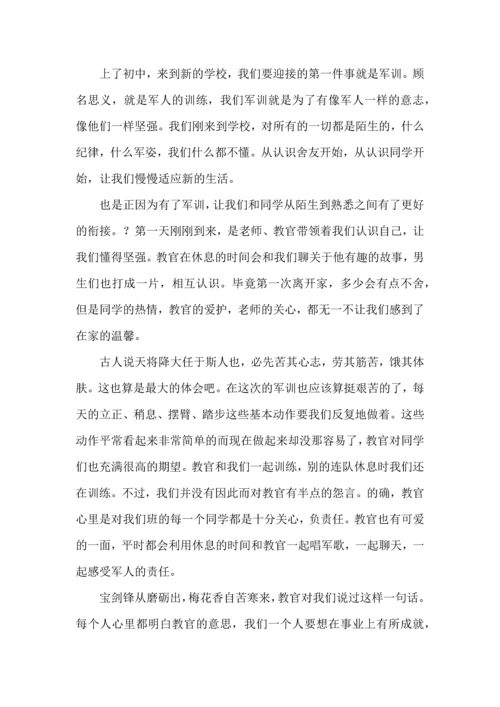 上了初中，来到新的学校，我们要迎接的第一件事就是军训。顾名思义，就是军人的训练，我们军训就是为了有像军人一样的意志，像他们一样坚强。我们刚来到学校，对所有的一切都是陌生的，什么纪律，什么军姿，我们什么都不懂。从认识舍友开始，从认识同学开始，让我们慢慢适应新的生活。

也是正因为有了军训，让我们和同学从陌生到熟悉之间有了更好的衔接。？第一天刚刚到来，是老师、教官带领着我们认识自己，让我们懂得坚强。教官在休息的时间会和我们聊关于他有趣的故事，男生们也打成一片，相互认识。毕竟第一次离开家，多少会有点不舍，但是同学的热情，教官的爱护，老师的关心，都无一不让我们感到了在家的温馨。

古人说天将降大任于斯人也，必先苦其心志，劳其筋苦，饿其体肤。这也算是最大的体会吧。在这次的军训也应该算挺艰苦的了，每天的立正、稍息、摆臂、踏步这些基本动作要我们反复地做着。这些动作平常看起来非常简单的而现在做起来却没那容易了，教官对同学们也充满很高的期望。教官和我们一起训练，别的连队休息时我们还在训练。不过，我们并没有因此而对教官有半点的怨言。的确，教官心里是对我们班的每一个同学都是十分关心，负责任。教官也有可爱的一面，平时都会利用休息的时间和教官一起唱军歌，一起聊天，一起感受军人的责任。

宝剑锋从磨砺出，梅花香自苦寒来，教官对我们说过这样一句话。每个人心里都明白教官的意思，我们一个人要想在事业上有所成就，